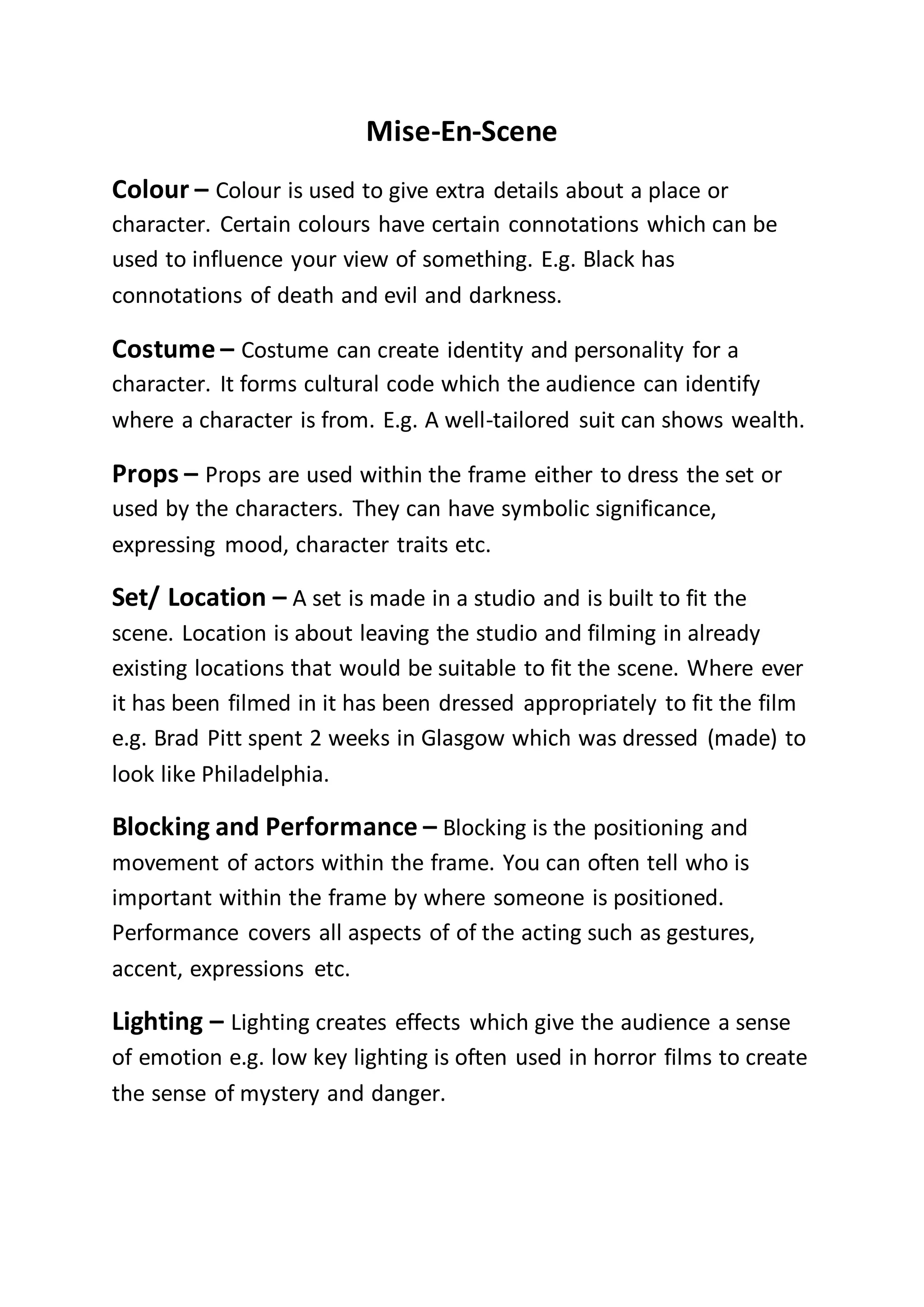 Mise-En-Scene

Colour – Colour is used to give extra details about a place or character. Certain colours have certain connotations which can be used to influence your view of something. E.g. Black has connotations of death and evil and darkness.

Costume – Costume can create identity and personality for a character. It forms cultural code which the audience can identify where a character is from. E.g. A well-tailored suit can shows wealth.

Props – Props are used within the frame either to dress the set or used by the characters. They can have symbolic significance, expressing mood, character traits etc.

Set/ Location – A set is made in a studio and is built to fit the scene. Location is about leaving the studio and filming in already existing locations that would be suitable to fit the scene. Where ever it has been filmed in it has been dressed appropriately to fit the film e.g. Brad Pitt spent 2 weeks in Glasgow which was dressed (made) to look like Philadelphia.

Blocking and Performance – Blocking is the positioning and movement of actors within the frame. You can often tell who is important within the frame by where someone is positioned. Performance covers all aspects of of the acting such as gestures, accent, expressions etc.

Lighting – Lighting creates effects which give the audience a sense of emotion e.g. low key lighting is often used in horror films to create the sense of mystery and danger.